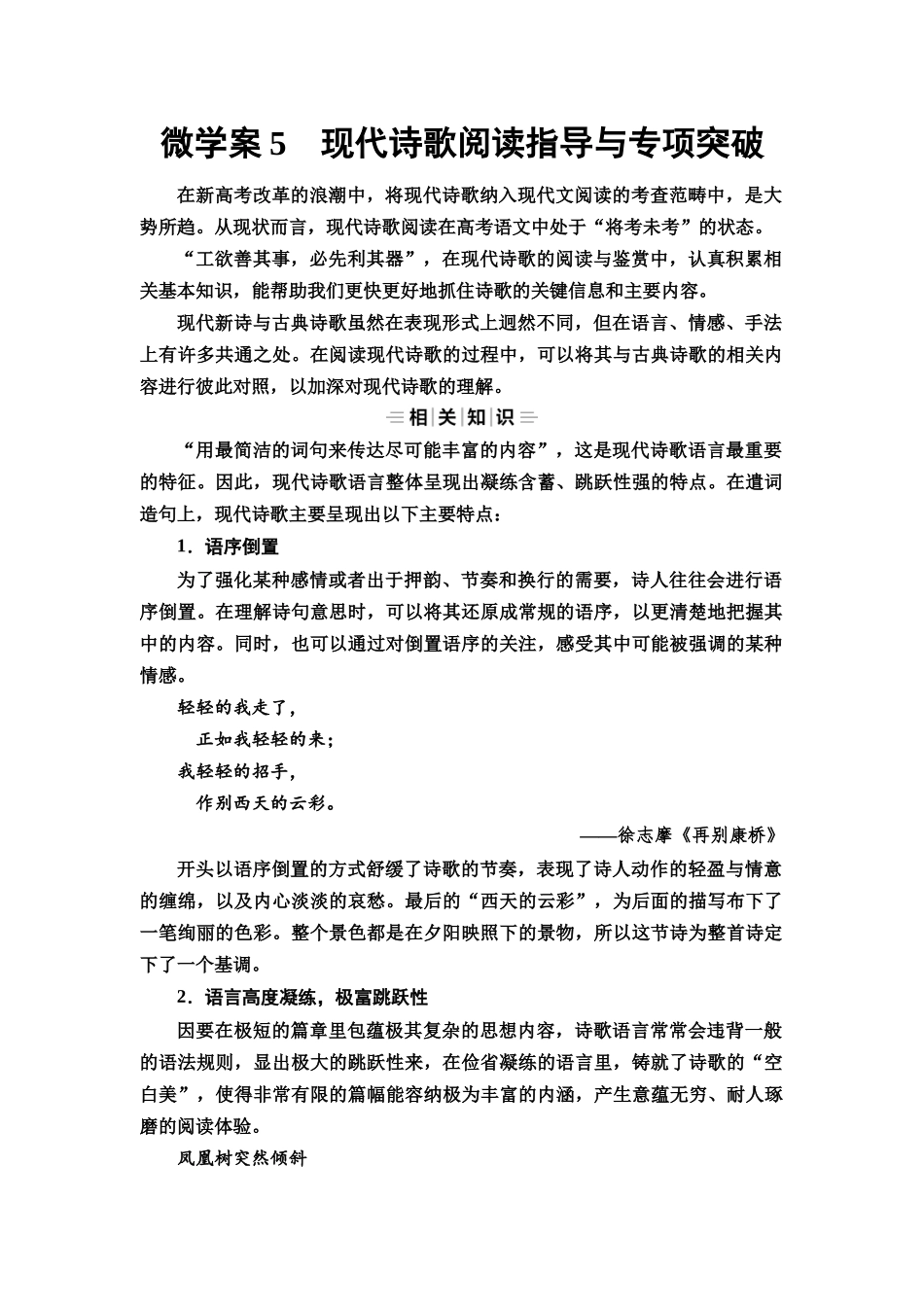 微学案 5　现代诗歌阅读指导与专项突破

在新高考改革的浪潮中，将现代诗歌纳入现代文阅读的考查范畴中，是大势所趋。从现状而言，现代诗歌阅读在高考语文中处于“将考未考”的状态。

“工欲善其事，必先利其器”，在现代诗歌的阅读与鉴赏中，认真积累相关基本知识，能帮助我们更快更好地抓住诗歌的关键信息和主要内容。

现代新诗与古典诗歌虽然在表现形式上迥然不同，但在语言、情感、手法上有许多共通之处。在阅读现代诗歌的过程中，可以将其与古典诗歌的相关内容进行彼此对照，以加深对现代诗歌的理解。

相关知识

“用最简洁的词句来传达尽可能丰富的内容”，这是现代诗歌语言最重要的特征。因此，现代诗歌语言整体呈现出凝练含蓄、跳跃性强的特点。在遣词造句上，现代诗歌主要呈现出以下主要特点：

1．语序倒置

为了强化某种感情或者出于押韵、节奏和换行的需要，诗人往往会进行语序倒置。在理解诗句意思时，可以将其还原成常规的语序，以更清楚地把握其中的内容。同时，也可以通过对倒置语序的关注，感受其中可能被强调的某种情感。

轻轻的我走了，
　正如我轻轻的来；
我轻轻的招手，
　作别西天的云彩。

——徐志摩《再别康桥》

开头以语序倒置的方式舒缓了诗歌的节奏，表现了诗人动作的轻盈与情意的缠绵，以及内心淡淡的哀愁。最后的“西天的云彩”，为后面的描写布下了一笔绚丽的色彩。整个景色都是在夕阳映照下的景物，所以这节诗为整首诗定下了一个基调。

2．语言高度凝练，极富跳跃性

因要在极短的篇章里包蕴极其复杂的思想内容，诗歌语言常常会违背一般的语法规则，显出极大的跳跃性来，在俭省凝练的语言里，铸就了诗歌的“空白美”，使得非常有限的篇幅能容纳极为丰富的内涵，产生意蕴无穷、耐人琢磨的阅读体验。

凤凰树突然倾斜